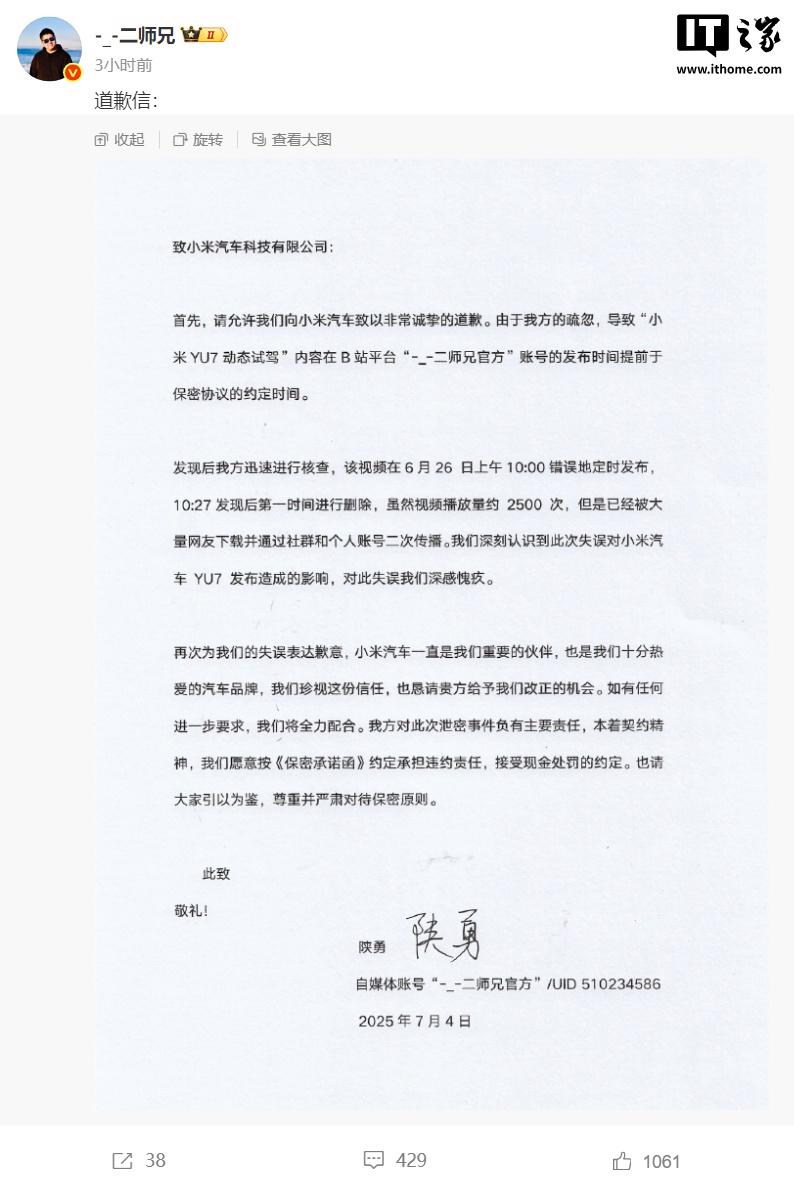 -_-二师兄 II
3小时前

IT之家
www.ithome.com

道歉信：

收起 旋转 查看大图

致小米汽车科技有限公司：

首先，请允许我们向小米汽车致以非常诚挚的道歉。由于我方的疏忽，导致“小米 YU7 动态试驾”内容在 B 站平台“-_-二师兄官方”账号的发布时间提前于保密协议的约定时间。

发现后我方迅速进行核查，该视频在 6 月 26 日上午 10:00 错误地定时发布，10:27 发现后第一时间进行删除，虽然视频播放量约 2500 次，但是已经被大量网友下载并通过社群和个人账号二次传播。我们深刻认识到此次失误对小米汽车 YU7 发布造成的影响，对此失误我们深感愧疚。

再次为我们的失误表达歉意，小米汽车一直是我们重要的伙伴，也是我们十分热爱的汽车品牌，我们珍视这份信任，也恳请贵方给予我们改正的机会。如有任何进一步要求，我们将全力配合。我方对此次泄密事件负有主要责任，本着契约精神，我们愿意按《保密承诺函》约定承担违约责任，接受现金处罚的约定。也请大家引以为鉴，尊重并严肃对待保密原则。

此致

敬礼！

陕勇 陕勇

自媒体账号“-_-二师兄官方”/UID 510234586

2025 年 7 月 4 日

38 429 1061